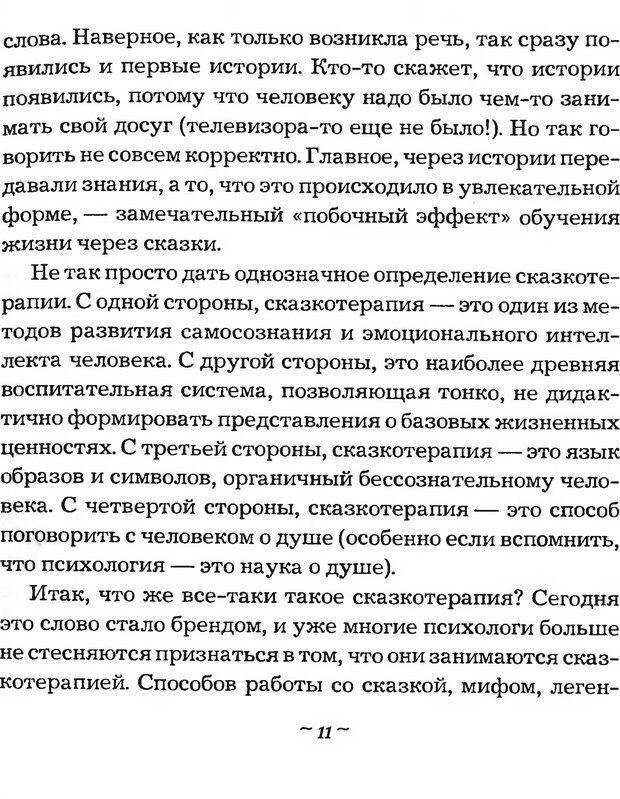 слова. Наверное, как только возникла речь, так сразу появились и первые истории. Кто-то скажет, что истории появились, потому что человеку надо было чем-то занимать свой досуг (телевизора-то еще не было!). Но так говорить не совсем корректно. Главное, через истории передавали знания, а то, что это происходило в увлекательной форме, — замечательный «побочный эффект» обучения жизни через сказки.

Не так просто дать однозначное определение сказкотерапии. С одной стороны, сказкотерапия — это один из методов развития самосознания и эмоционального интеллекта человека. С другой стороны, это наиболее древняя воспитательная система, позволяющая тонко, не дидактично формировать представления о базовых жизненных ценностях. С третьей стороны, сказкотерапия — это язык образов и символов, органичный бессознательному человека. С четвертой стороны, сказкотерапия — это способ поговорить с человеком о душе (особенно если вспомнить, что психология — это наука о душе).

Итак, что же все-таки такое сказкотерапия? Сегодня это слово стало брендом, и уже многие психологи больше не стесняются признаться в том, что они занимаются сказкотерапией. Способов работы со сказкой, мифом, леген-

~ 11 ~